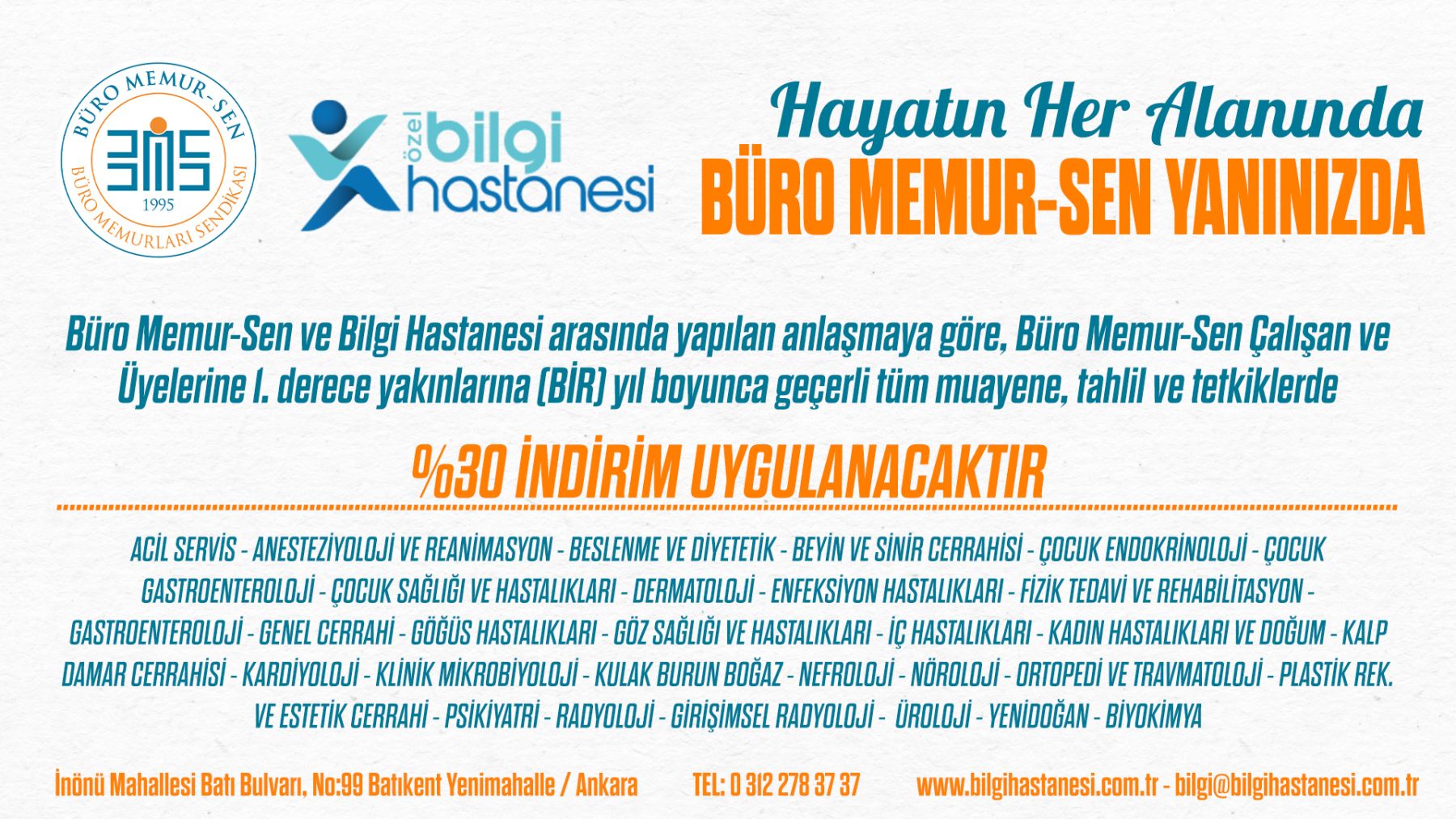 BÜRO MEMUR-SEN
BMS
1995
BÜRO MEMURLARI SENDİKASI

özel bilgi hastanesi

Hayatın Her Alanında
BÜRO MEMUR-SEN YANINIZDA

Büro Memur-Sen ve Bilgi Hastanesi arasında yapılan anlaşmaya göre, Büro Memur-Sen Çalışan ve Üyelerine I. derece yakınlarına (BİR) yıl boyunca geçerli tüm muayene, tahlil ve tetkiklerde

%30 İNDİRİM UYGULANACAKTIR

ACİL SERVİS - ANESTEZİYOLOJİ VE REANİMASYON - BESLENME VE DİYETETİK - BEYİN VE SİNİR CERRAHİSİ - ÇOCUK ENDOKRİNOLOJİ - ÇOCUK GASTROENTEROLOJİ - ÇOCUK SAĞLIĞI VE HASTALIKLARI - DERMATOLOJİ - ENFEKSİYON HASTALIKLARI - FİZİK TEDAVİ VE REHABİLİTASYON - GASTROENTEROLOJİ - GENEL CERRAHİ - GÖĞÜS HASTALIKLARI - GÖZ SAĞLIĞI VE HASTALIKLARI - İÇ HASTALIKLARI - KADIN HASTALIKLARI VE DOĞUM - KALP DAMAR CERRAHİSİ - KARDİYOLOJİ - KLİNİK MİKROBİYOLOJİ - KULAK BURUN BOĞAZ - NEFROLOJİ - NÖROLOJİ - ORTOPEDİ VE TRAVMATOLOJİ - PLASTİK REK. VE ESTETİK CERRAHİ - PSİKİYATRİ - RADYOLOJİ - GİRİŞİMSEL RADYOLOJİ - ÜROLOJİ - YENİDOĞAN - BİYOKİMYA

İnönü Mahallesi Batı Bulvarı, No:99 Batıkent Yenimahalle / Ankara TEL: 0 312 278 37 37 www.bilgihastanesi.com.tr - bilgi@bilgihastanesi.com.tr